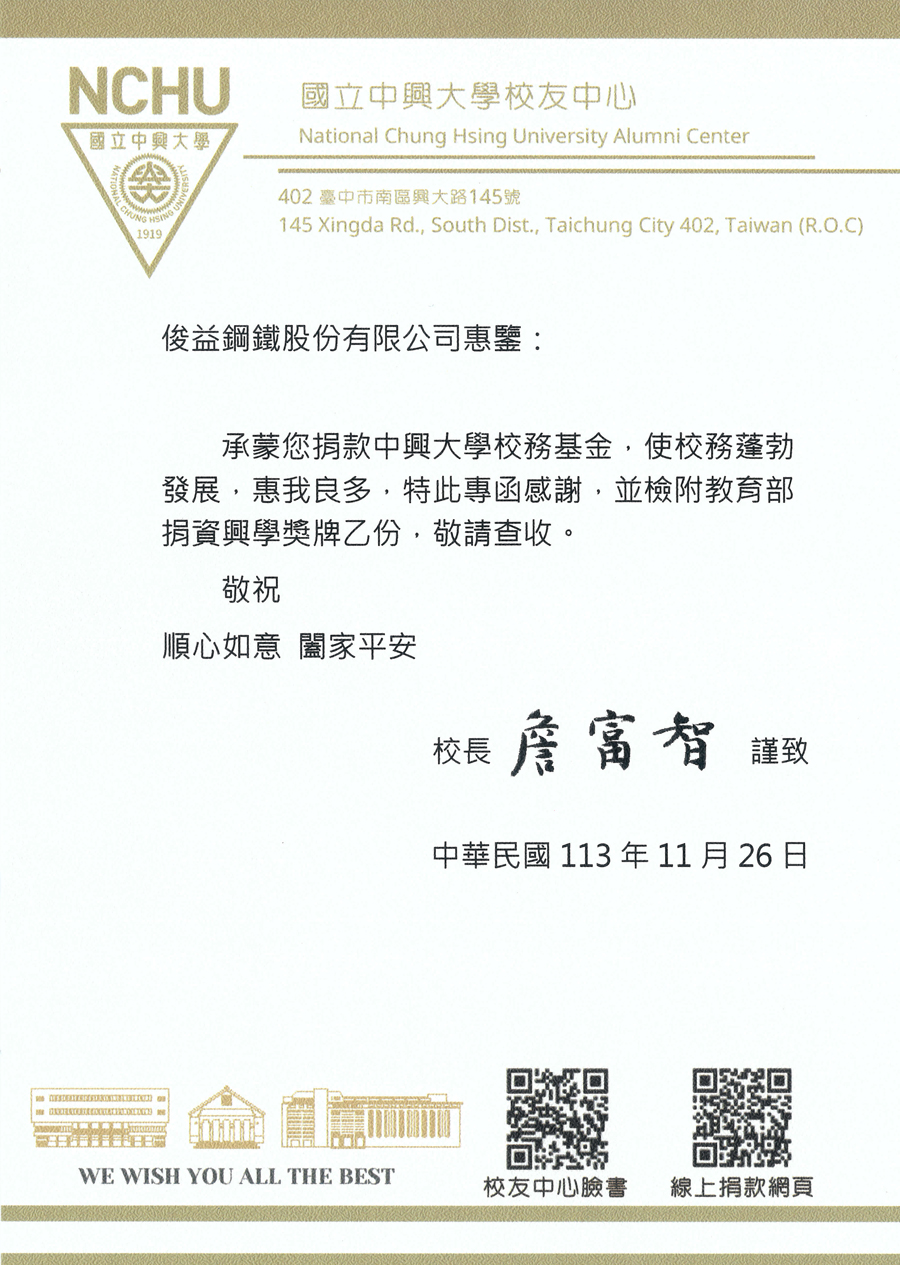 NCHU
國立中興大學
NATIONAL CHUNG HSING UNIVERSITY
1919

國立中興大學校友中心
National Chung Hsing University Alumni Center

402 臺中市南區興大路145號
145 Xingda Rd., South Dist., Taichung City 402, Taiwan (R.O.C)

俊益鋼鐵股份有限公司惠鑒：

承蒙您捐款中興大學校務基金，使校務蓬勃發展，惠我良多，特此專函感謝，並檢附教育部捐資興學獎牌乙份，敬請查收。

敬祝

順心如意 闔家平安

校長 詹富智 謹致

中華民國 113 年 11 月 26 日

WE WISH YOU ALL THE BEST

校友中心臉書

線上捐款網頁